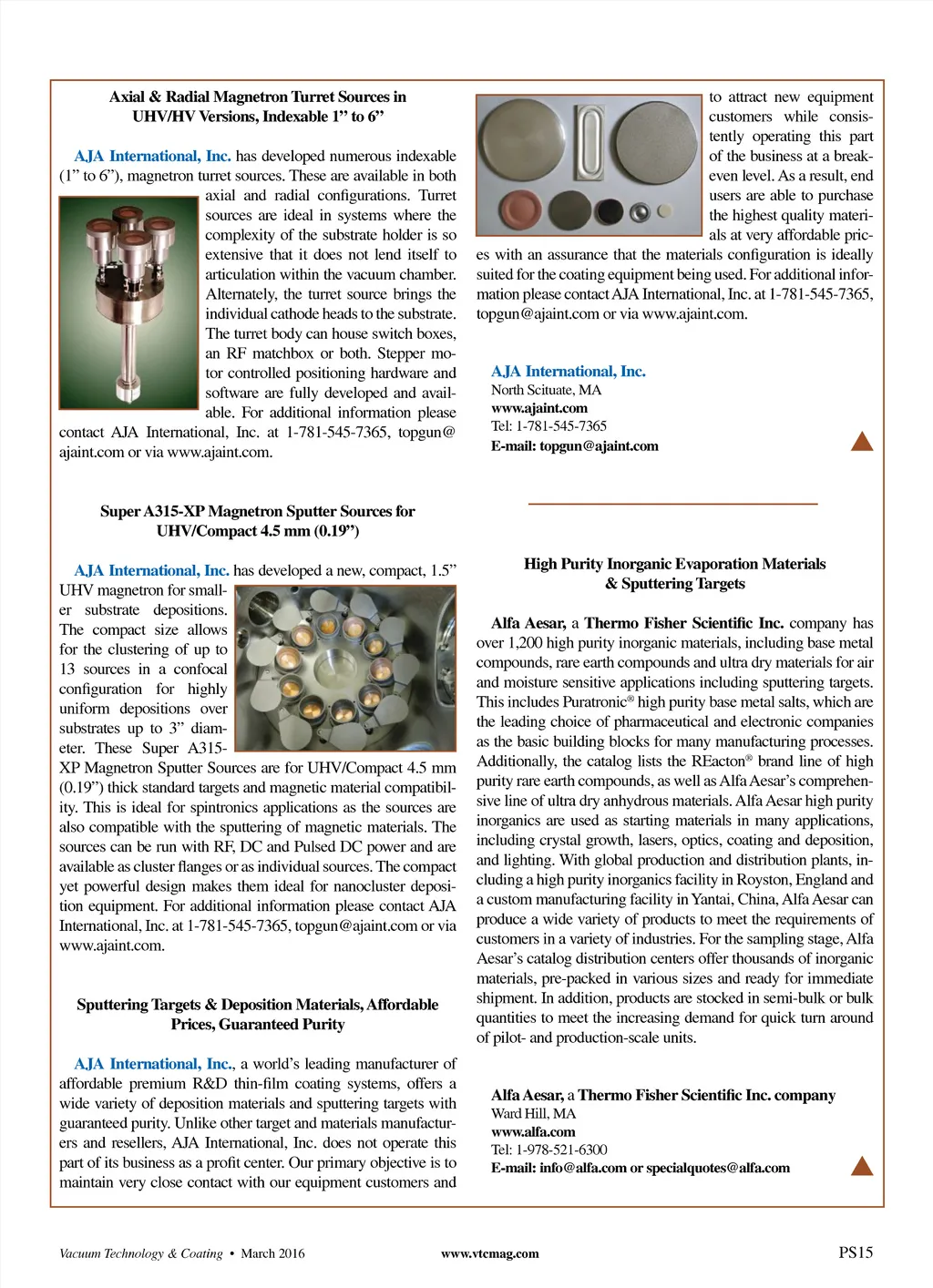 Axial & Radial Magnetron Turret Sources in UHV/HV Versions, Indexable 1” to 6”

AJA International, Inc. has developed numerous indexable (1” to 6”), magnetron turret sources. These are available in both axial and radial configurations. Turret sources are ideal in systems where the complexity of the substrate holder is so extensive that it does not lend itself to articulation within the vacuum chamber. Alternately, the turret source brings the individual cathode heads to the substrate. The turret body can house switch boxes, an RF matchbox or both. Stepper motor controlled positioning hardware and software are fully developed and available. For additional information please contact AJA International, Inc. at 1-781-545-7365, topgun@ajaint.com or via www.ajaint.com.

Super A315-XP Magnetron Sputter Sources for UHV/Compact 4.5 mm (0.19”)

AJA International, Inc. has developed a new, compact, 1.5” UHV magnetron for smaller substrate depositions. The compact size allows for the clustering of up to 13 sources in a confocal configuration for highly uniform depositions over substrates up to 3” diameter. These Super A315-XP Magnetron Sputter Sources are for UHV/Compact 4.5 mm (0.19”) thick standard targets and magnetic material compatibility. This is ideal for spintronics applications as the sources are also compatible with the sputtering of magnetic materials. The sources can be run with RF, DC and Pulsed DC power and are available as cluster flanges or as individual sources. The compact yet powerful design makes them ideal for nanocluster deposition equipment. For additional information please contact AJA International, Inc. at 1-781-545-7365, topgun@ajaint.com or via www.ajaint.com.

Sputtering Targets & Deposition Materials, Affordable Prices, Guaranteed Purity

AJA International, Inc., a world’s leading manufacturer of affordable premium R&D thin-film coating systems, offers a wide variety of deposition materials and sputtering targets with guaranteed purity. Unlike other target and materials manufacturers and resellers, AJA International, Inc. does not operate this part of its business as a profit center. Our primary objective is to maintain very close contact with our equipment customers and to attract new equipment customers while consistently operating this part of the business at a break-even level. As a result, end users are able to purchase the highest quality materials at very affordable prices with an assurance that the materials configuration is ideally suited for the coating equipment being used. For additional information please contact AJA International, Inc. at 1-781-545-7365, topgun@ajaint.com or via www.ajaint.com.

AJA International, Inc.
North Scituate, MA
www.ajaint.com
Tel: 1-781-545-7365
E-mail: topgun@ajaint.com

High Purity Inorganic Evaporation Materials & Sputtering Targets

Alfa Aesar, a Thermo Fisher Scientific Inc. company has over 1,200 high purity inorganic materials, including base metal compounds, rare earth compounds and ultra dry materials for air and moisture sensitive applications including sputtering targets. This includes Puratronic® high purity base metal salts, which are the leading choice of pharmaceutical and electronic companies as the basic building blocks for many manufacturing processes. Additionally, the catalog lists the REacton® brand line of high purity rare earth compounds, as well as Alfa Aesar’s comprehensive line of ultra dry anhydrous materials. Alfa Aesar high purity inorganics are used as starting materials in many applications, including crystal growth, lasers, optics, coating and deposition, and lighting. With global production and distribution plants, including a high purity inorganics facility in Royston, England and a custom manufacturing facility in Yantai, China, Alfa Aesar can produce a wide variety of products to meet the requirements of customers in a variety of industries. For the sampling stage, Alfa Aesar’s catalog distribution centers offer thousands of inorganic materials, pre-packed in various sizes and ready for immediate shipment. In addition, products are stocked in semi-bulk or bulk quantities to meet the increasing demand for quick turn around of pilot- and production-scale units.

Alfa Aesar, a Thermo Fisher Scientific Inc. company
Ward Hill, MA
www.alfa.com
Tel: 1-978-521-6300
E-mail: info@alfa.com or specialquotes@alfa.com

Vacuum Technology & Coating • March 2016 www.vtcmag.com PS15